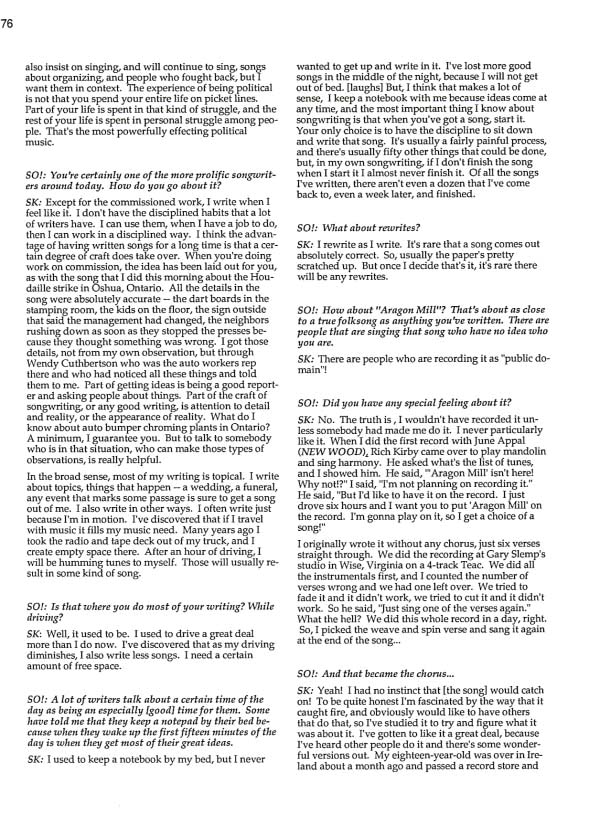 76

also insist on singing, and will continue to sing, songs about organizing, and people who fought back, but I want them in context. The experience of being political is not that you spend your entire life on picket lines. Part of your life is spent in that kind of struggle, and the rest of your life is spent in personal struggle among people. That's the most powerfully effecting political music.

SO!: You're certainly one of the more prolific songwriters around today. How do you go about it?

SK: Except for the commissioned work, I write when I feel like it. I don't have the disciplined habits that a lot of writers have. I can use them, when I have a job to do, then I can work in a disciplined way. I think the advantage of having written songs for a long time is that a certain degree of craft does take over. When you're doing work on commission, the idea has been laid out for you, as with the song that I did this morning about the Houdaille strike in Oshua, Ontario. All the details in the song were absolutely accurate -- the dart boards in the stamping room, the kids on the floor, the sign outside that said the management had changed, the neighbors rushing down as soon as they stopped the presses because they thought something was wrong. I got those details, not from my own observation, but through Wendy Cuthbertson who was the auto workers rep there and who had noticed all these things and told them to me. Part of getting ideas is being a good reporter and asking people about things. Part of the craft of songwriting, or any good writing, is attention to detail and reality, or the appearance of reality. What do I know about auto bumper chroming plants in Ontario? A minimum, I guarantee you. But to talk to somebody who is in that situation, who can make those types of observations, is really helpful.

In the broad sense, most of my writing is topical. I write about topics, things that happen -- a wedding, a funeral, any event that marks some passage is sure to get a song out of me. I also write in other ways. I often write just because I'm in motion. I've discovered that if I travel with music it fills my music need. Many years ago I took the radio and tape deck out of my truck, and I create empty space there. After an hour of driving, I will be humming tunes to myself. Those will usually result in some kind of song.

SO!: Is that where you do most of your writing? While driving?

SK: Well, it used to be. I used to drive a great deal more than I do now. I've discovered that as my driving diminishes, I also write less songs. I need a certain amount of free space.

SO!: A lot of writers talk about a certain time of the day as being an especially [good] time for them. Some have told me that they keep a notepad by their bed because when they wake up the first fifteen minutes of the day is when they get most of their great ideas.

SK: I used to keep a notebook by my bed, but I never wanted to get up and write in it. I've lost more good songs in the middle of the night, because I will not get out of bed. [laughs] But, I think that makes a lot of sense, I keep a notebook with me because ideas come at any time, and the most important thing I know about songwriting is that when you've got a song, start it. Your only choice is to have the discipline to sit down and write that song. It's usually a fairly painful process, and there's usually fifty other things that could be done, but, in my own songwriting, if I don't finish the song when I start it I almost never finish it. Of all the songs I've written, there aren't even a dozen that I've come back to, even a week later, and finished.

SO!: What about rewrites?

SK: I rewrite as I write. It's rare that a song comes out absolutely correct. So, usually the paper's pretty scratched up. But once I decide that's it, it's rare there will be any rewrites.

SO!: How about "Aragon Mill"? That's about as close to a true folksong as anything you've written. There are people that are singing that song who have no idea who you are.

SK: There are people who are recording it as "public domain"!

SO!: Did you have any special feeling about it?

SK: No. The truth is , I wouldn't have recorded it unless somebody had made me do it. I never particularly like it. When I did the first record with June Appal (NEW WOOD), Rich Kirby came over to play mandolin and sing harmony. He asked what's the list of tunes, and I showed him. He said, "'Aragon Mill' isn't here! Why not!?" I said, "I'm not planning on recording it." He said, "But I'd like to have it on the record. I just drove six hours and I want you to put 'Aragon Mill' on the record. I'm gonna play on it, so I get a choice of a song!"

I originally wrote it without any chorus, just six verses straight through. We did the recording at Gary Slemp's studio in Wise, Virginia on a 4-track Teac. We did all the instrumentals first, and I counted the number of verses wrong and we had one left over. We tried to fade it and it didn't work, we tried to cut it and it didn't work. So he said, "Just sing one of the verses again." What the hell? We did this whole record in a day, right. So, I picked the weave and spin verse and sang it again at the end of the song...

SO!: And that became the chorus...

SK: Yeah! I had no instinct that [the song] would catch on! To be quite honest I'm fascinated by the way that it caught fire, and obviously would like to have others that do that, so I've studied it to try and figure what it was about it. I've gotten to like it a great deal, because I've heard other people do it and there's some wonderful versions out. My eighteen-year-old was over in Ireland about a month ago and passed a record store and